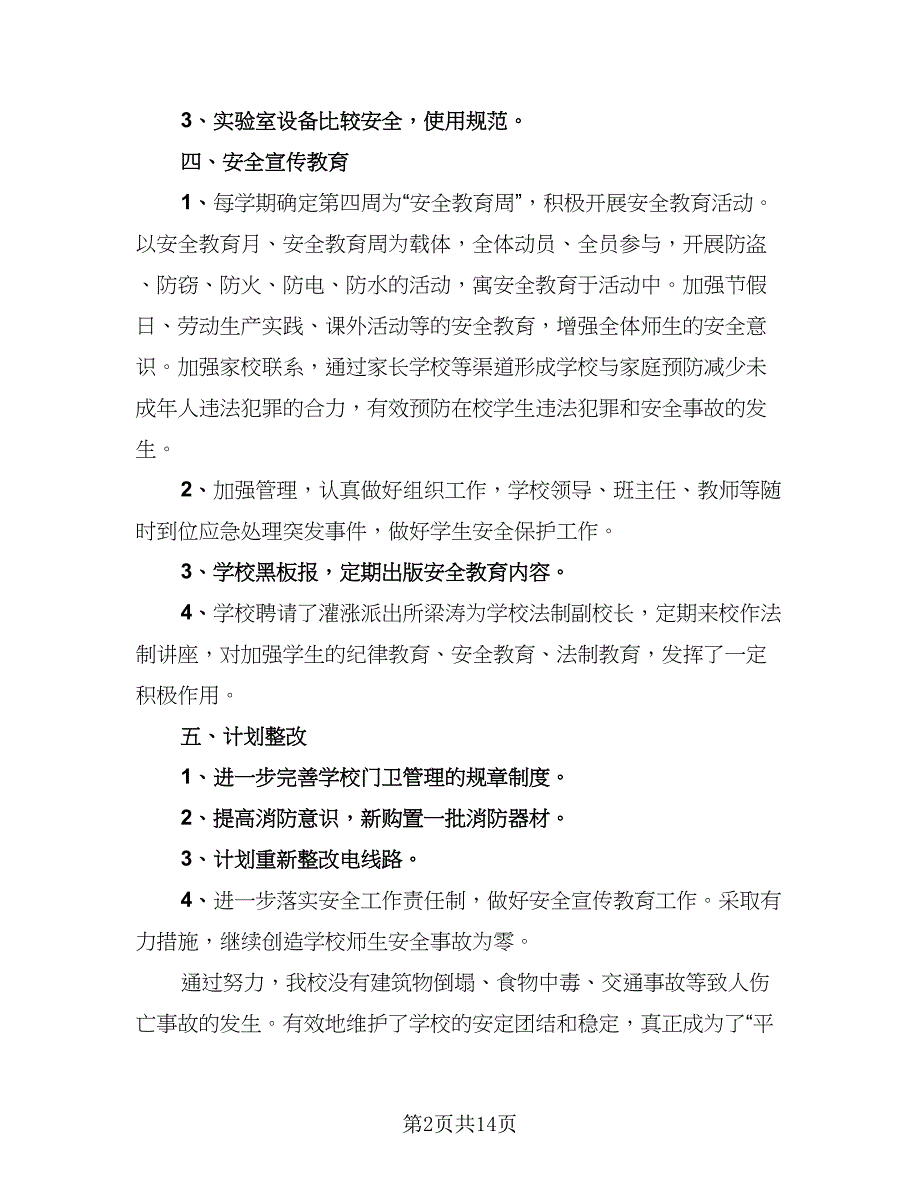 3、实验室设备比较安全，使用规范。

四、安全宣传教育

1、每学期确定第四周为“安全教育周”，积极开展安全教育活动。以安全教育月、安全教育周为载体，全体动员、全员参与，开展防盗、防窃、防火、防电、防水的活动，寓安全教育于活动中。加强节假日、劳动生产实践、课外活动等的安全教育，增强全体师生的安全意识。加强家校联系，通过家长学校等渠道形成学校与家庭预防减少未成年人违法犯罪的合力，有效预防在校学生违法犯罪和安全事故的发生。

2、加强管理，认真做好组织工作，学校领导、班主任、教师等随时到位应急处理突发事件，做好学生安全保护工作。

3、学校黑板报，定期出版安全教育内容。

4、学校聘请了灌涨派出所梁涛为学校法制副校长，定期来校作法制讲座，对加强学生的纪律教育、安全教育、法制教育，发挥了一定积极作用。

五、计划整改

1、进一步完善学校门卫管理的规章制度。

2、提高消防意识，新购置一批消防器材。

3、计划重新整改电线路。

4、进一步落实安全工作责任制，做好安全宣传教育工作。采取有力措施，继续创造学校师生安全事故为零。

通过努力，我校没有建筑物倒塌、食物中毒、交通事故等致人伤亡事故的发生。有效地维护了学校的安定团结和稳定，真正成为了“平

第2页共14页